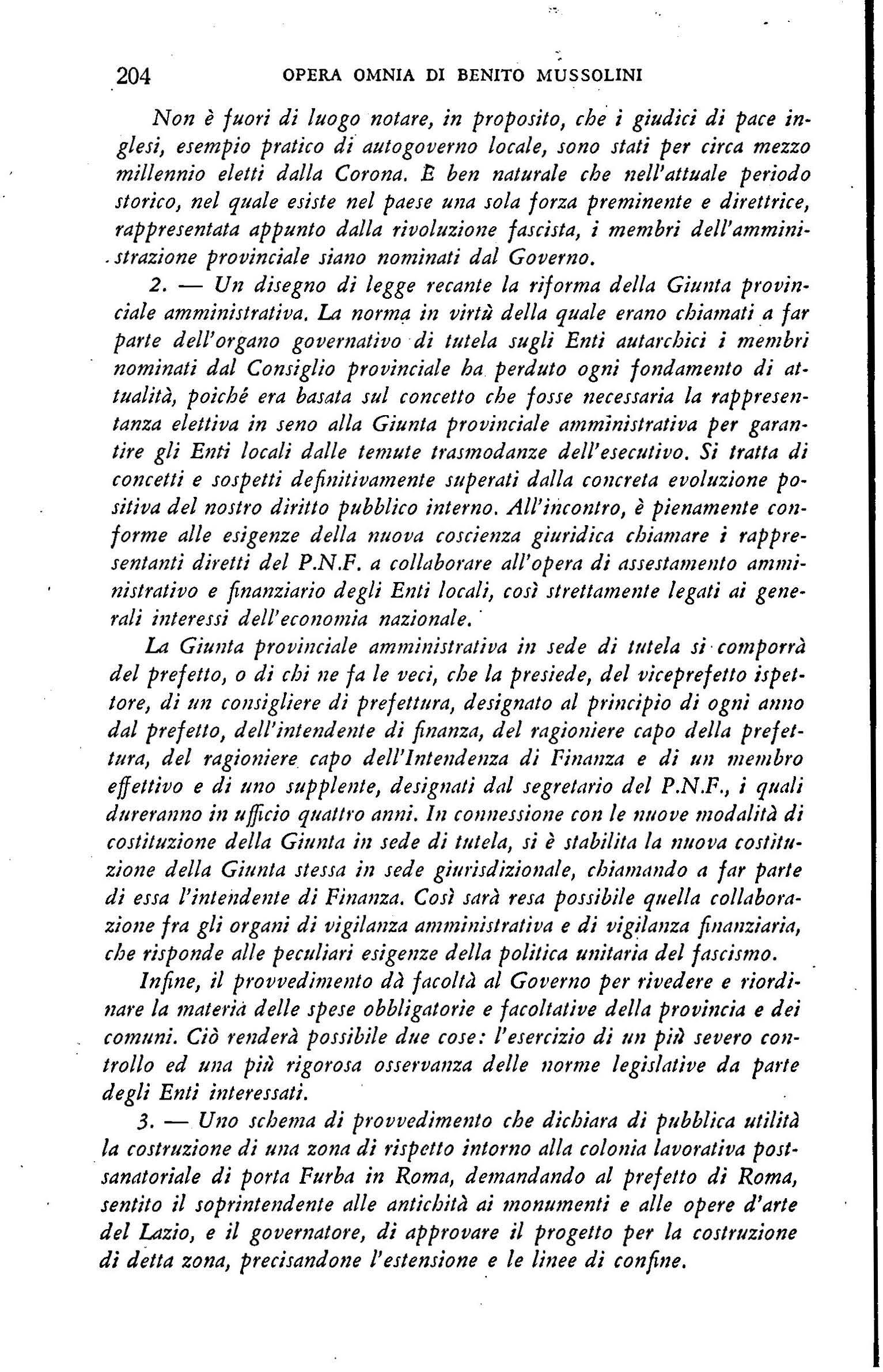 204 OPERA OMNIA DI BENITO MUSSOLINI

Non è fuori di luogo notare, in proposito, che i giudici di pace inglesi, esempio pratico di autogoverno locale, sono stati per circa mezzo millennio eletti dalla Corona. È ben naturale che nell'attuale periodo storico, nel quale esiste nel paese una sola forza preminente e direttrice, rappresentata appunto dalla rivoluzione fascista, i membri dell'amministrazione provinciale siano nominati dal Governo.

2. — Un disegno di legge recante la riforma della Giunta provinciale amministrativa. La norma in virtù della quale erano chiamati a far parte dell'organo governativo di tutela sugli Enti autarchici i membri nominati dal Consiglio provinciale ha perduto ogni fondamento di attualità, poiché era basata sul concetto che fosse necessaria la rappresentanza elettiva in seno alla Giunta provinciale amministrativa per garantire gli Enti locali dalle temute trasmodanze dell'esecutivo. Si tratta di concetti e sospetti definitivamente superati dalla concreta evoluzione positiva del nostro diritto pubblico interno. All'incontro, è pienamente conforme alle esigenze della nuova coscienza giuridica chiamare i rappresentanti diretti del P.N.F. a collaborare all'opera di assestamento amministrativo e finanziario degli Enti locali, così strettamente legati ai generali interessi dell'economia nazionale.

La Giunta provinciale amministrativa in sede di tutela si comporrà del prefetto, o di chi ne fa le veci, che la presiede, del viceprefetto ispettore, di un consigliere di prefettura, designato al principio di ogni anno dal prefetto, dell'intendente di finanza, del ragioniere capo della prefettura, del ragioniere capo dell'Intendenza di Finanza e di un membro effettivo e di uno supplente, designati dal segretario del P.N.F., i quali dureranno in ufficio quattro anni. In connessione con le nuove modalità di costituzione della Giunta in sede di tutela, si è stabilita la nuova costituzione della Giunta stessa in sede giurisdizionale, chiamando a far parte di essa l'intendente di Finanza. Così sarà resa possibile quella collaborazione fra gli organi di vigilanza amministrativa e di vigilanza finanziaria, che risponde alle peculiari esigenze della politica unitaria del fascismo.

Infine, il provvedimento dà facoltà al Governo per rivedere e riordinare la materia delle spese obbligatorie e facoltative della provincia e dei comuni. Ciò renderà possibile due cose: l'esercizio di un più severo controllo ed una più rigorosa osservanza delle norme legislative da parte degli Enti interessati.

3. — Uno schema di provvedimento che dichiara di pubblica utilità la costruzione di una zona di rispetto intorno alla colonia lavorativa postsanatoriale di porta Furba in Roma, demandando al prefetto di Roma, sentito il soprintendente alle antichità ai monumenti e alle opere d'arte del Lazio, e il governatore, di approvare il progetto per la costruzione di detta zona, precisandone l'estensione e le linee di confine.